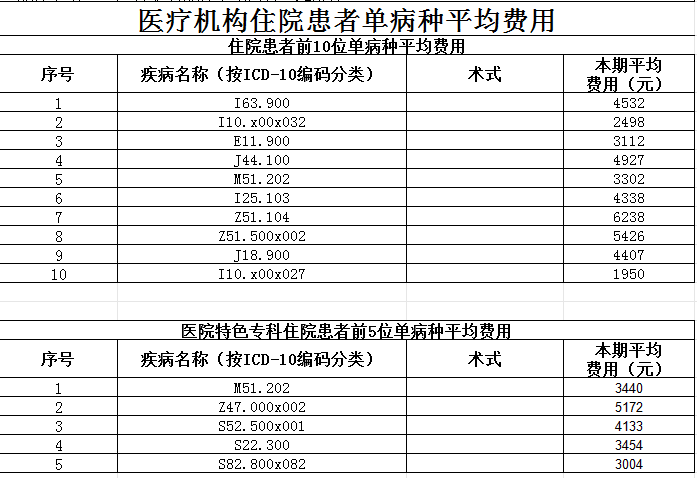 医疗机构住院患者单病种平均费用

住院患者前10位单病种平均费用

| 序号 | 疾病名称（按ICD-10编码分类） | 术式 | 本期平均费用（元） |
|---|---|---|---|
| 1 | I63.900 | | 4532 |
| 2 | I10.x00x032 | | 2498 |
| 3 | E11.900 | | 3112 |
| 4 | J44.100 | | 4927 |
| 5 | M51.202 | | 3302 |
| 6 | I25.103 | | 4338 |
| 7 | Z51.104 | | 6238 |
| 8 | Z51.500x002 | | 5426 |
| 9 | J18.900 | | 4407 |
| 10 | I10.x00x027 | | 1950 |

医院特色专科住院患者前5位单病种平均费用

| 序号 | 疾病名称（按ICD-10编码分类） | 术式 | 本期平均费用（元） |
|---|---|---|---|
| 1 | M51.202 | | 3440 |
| 2 | Z47.000x002 | | 5172 |
| 3 | S52.500x001 | | 4133 |
| 4 | S22.300 | | 3454 |
| 5 | S82.800x082 | | 3004 |